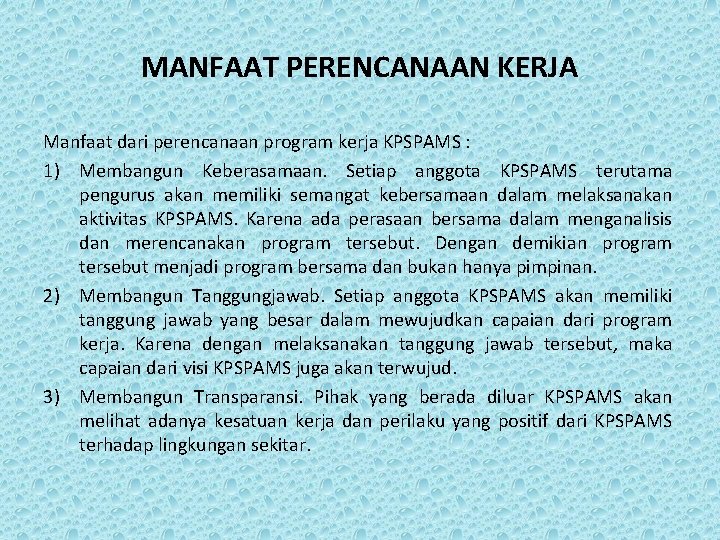 MANFAAT PERENCANAAN KERJA

Manfaat dari perencanaan program kerja KPSPAMS :

1) Membangun Keberasamaan. Setiap anggota KPSPAMS terutama pengurus akan memiliki semangat kebersamaan dalam melaksanakan aktivitas KPSPAMS. Karena ada perasaan bersama dalam menganalisis dan merencanakan program tersebut. Dengan demikian program tersebut menjadi program bersama dan bukan hanya pimpinan.

2) Membangun Tanggungjawab. Setiap anggota KPSPAMS akan memiliki tanggung jawab yang besar dalam mewujudkan capaian dari program kerja. Karena dengan melaksanakan tanggung jawab tersebut, maka capaian dari visi KPSPAMS juga akan terwujud.

3) Membangun Transparansi. Pihak yang berada diluar KPSPAMS akan melihat adanya kesatuan kerja dan perilaku yang positif dari KPSPAMS terhadap lingkungan sekitar.